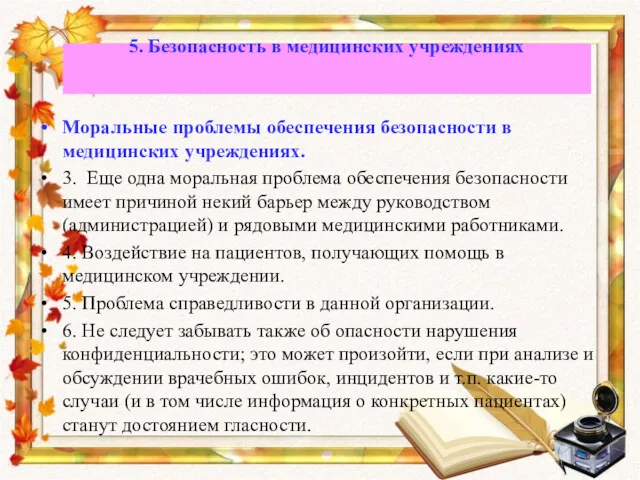 5. Безопасность в медицинских учреждениях

• Моральные проблемы обеспечения безопасности в медицинских учреждениях.

• 3. Еще одна моральная проблема обеспечения безопасности имеет причиной некий барьер между руководством (администрацией) и рядовыми медицинскими работниками.

• 4. Воздействие на пациентов, получающих помощь в медицинском учреждении.

• 5. Проблема справедливости в данной организации.

• 6. Не следует забывать также об опасности нарушения конфиденциальности; это может произойти, если при анализе и обсуждении врачебных ошибок, инцидентов и т.п. какие-то случаи (и в том числе информация о конкретных пациентах) станут достоянием гласности.